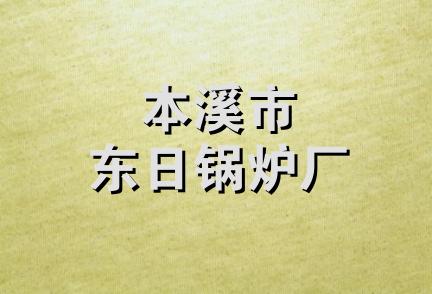 本溪市
东日锅炉厂